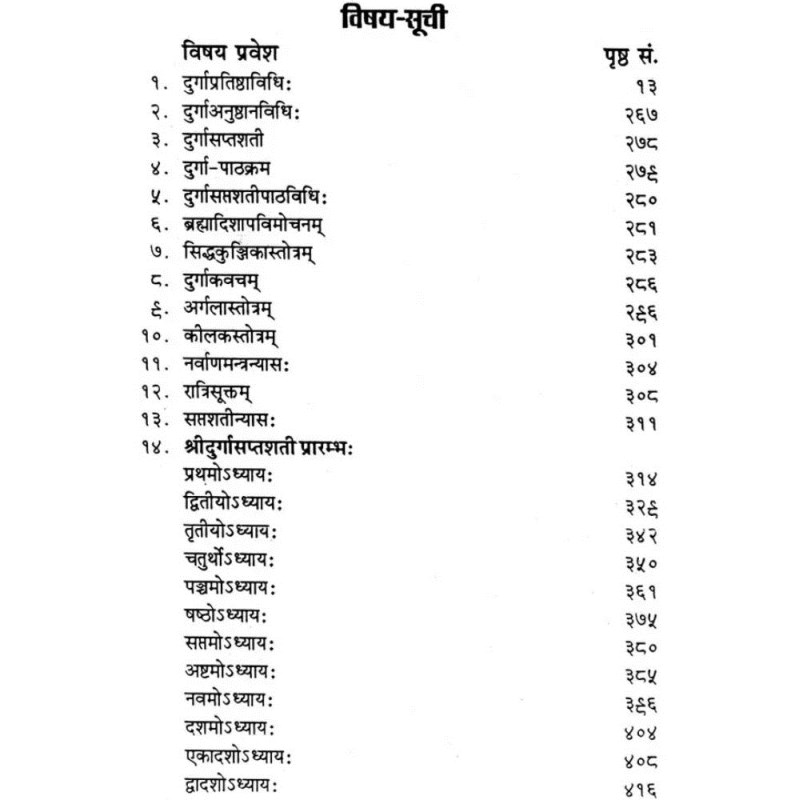 विषय-सूची

| | विषय प्रवेश | पृष्ठ सं. |
|---|---|---|
| १. | दुर्गाप्रतिष्ठाविधिः | १३ |
| २. | दुर्गाअनुष्ठानविधिः | २६७ |
| ३. | दुर्गासप्तशती | २७८ |
| ४. | दुर्गा-पाठक्रम | २७६ |
| ५. | दुर्गासप्तशतीपाठविधिः | २८० |
| ६. | ब्रह्मादिशापविमोचनम् | २८१ |
| ७. | सिद्धकुञ्जिकास्तोत्रम् | २८३ |
| ८. | दुर्गाकवचम् | २८६ |
| ६. | अर्गलास्तोत्रम् | २६६ |
| १०. | कीलकस्तोत्रम् | ३०१ |
| ११. | नर्वाणमन्त्रन्यासः | ३०४ |
| १२. | रात्रिसूक्तम् | ३०८ |
| १३. | सप्तशतीन्यासः | ३११ |
| १४. | श्रीदुर्गासप्तशती प्रारम्भः | |
| | प्रथमोऽध्यायः | ३१४ |
| | द्वितीयोऽध्यायः | ३२६ |
| | तृतीयोऽध्यायः | ३४२ |
| | चतुर्थोऽध्यायः | ३५० |
| | पञ्चमोऽध्यायः | ३६१ |
| | षष्ठोऽध्यायः | ३७५ |
| | सप्तमोऽध्यायः | ३८० |
| | अष्टमोऽध्यायः | ३८५ |
| | नवमोऽध्यायः | ३६६ |
| | दशमोऽध्यायः | ४०४ |
| | एकादशोऽध्यायः | ४०८ |
| | द्वादशोऽध्यायः | ४१६ |